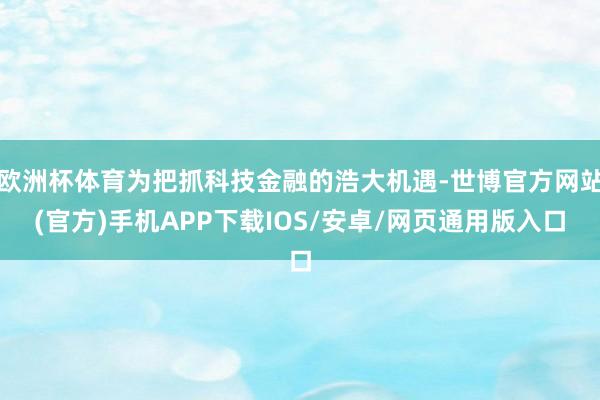 欧洲杯体育为把抓科技金融的浩大机遇-世博官方网站(官方)手机APP下载IOS/安卓/网页通用版入口口